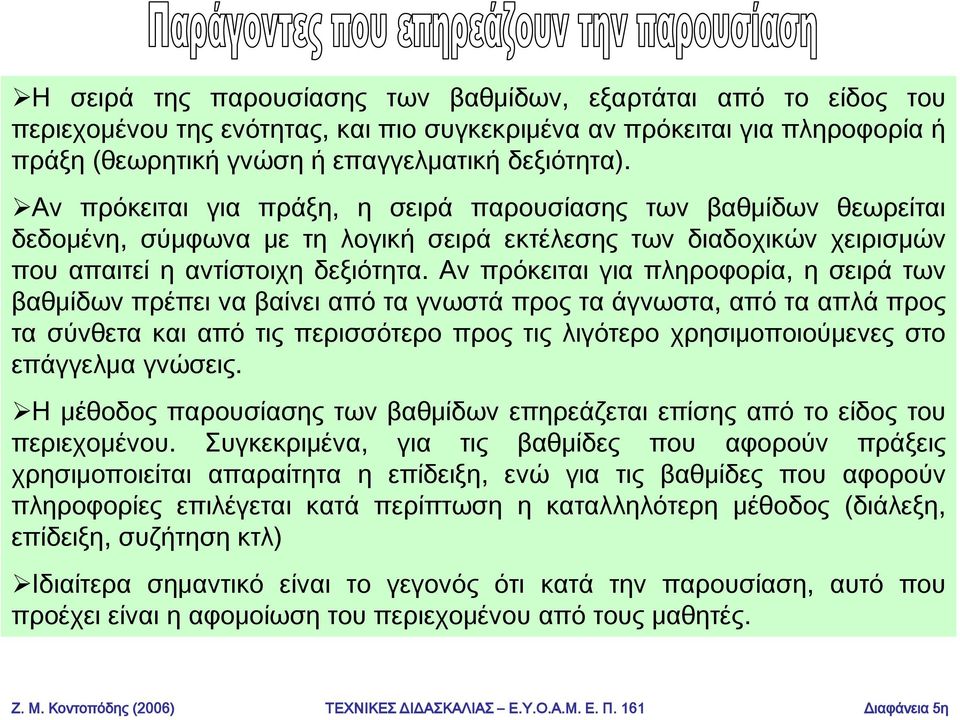 Παράγοντες που επηρεάζουν την παρουσίαση

➢Η σειρά της παρουσίασης των βαθμίδων, εξαρτάται από το είδος του περιεχομένου της ενότητας, και πιο συγκεκριμένα αν πρόκειται για πληροφορία ή πράξη (θεωρητική γνώση ή επαγγελματική δεξιότητα).

➢Αν πρόκειται για πράξη, η σειρά παρουσίασης των βαθμίδων θεωρείται δεδομένη, σύμφωνα με τη λογική σειρά εκτέλεσης των διαδοχικών χειρισμών που απαιτεί η αντίστοιχη δεξιότητα. Αν πρόκειται για πληροφορία, η σειρά των βαθμίδων πρέπει να βαίνει από τα γνωστά προς τα άγνωστα, από τα απλά προς τα σύνθετα και από τις περισσότερο προς τις λιγότερο χρησιμοποιούμενες στο επάγγελμα γνώσεις.

➢Η μέθοδος παρουσίασης των βαθμίδων επηρεάζεται επίσης από το είδος του περιεχομένου. Συγκεκριμένα, για τις βαθμίδες που αφορούν πράξεις χρησιμοποιείται απαραίτητα η επίδειξη, ενώ για τις βαθμίδες που αφορούν πληροφορίες επιλέγεται κατά περίπτωση η καταλληλότερη μέθοδος (διάλεξη, επίδειξη, συζήτηση κτλ)

➢Ιδιαίτερα σημαντικό είναι το γεγονός ότι κατά την παρουσίαση, αυτό που προέχει είναι η αφομοίωση του περιεχομένου από τους μαθητές.

Ζ. Μ. Κοντοπόδης (2006) ΤΕΧΝΙΚΕΣ ΔΙΔΑΣΚΑΛΙΑΣ – Ε.Υ.Ο.Α.Μ. Ε. Π. 161 Διαφάνεια 5η